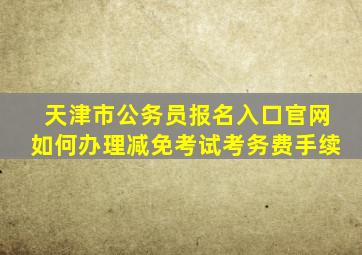 天津市公务员报名入口官网
如何办理减免考试考务费手续